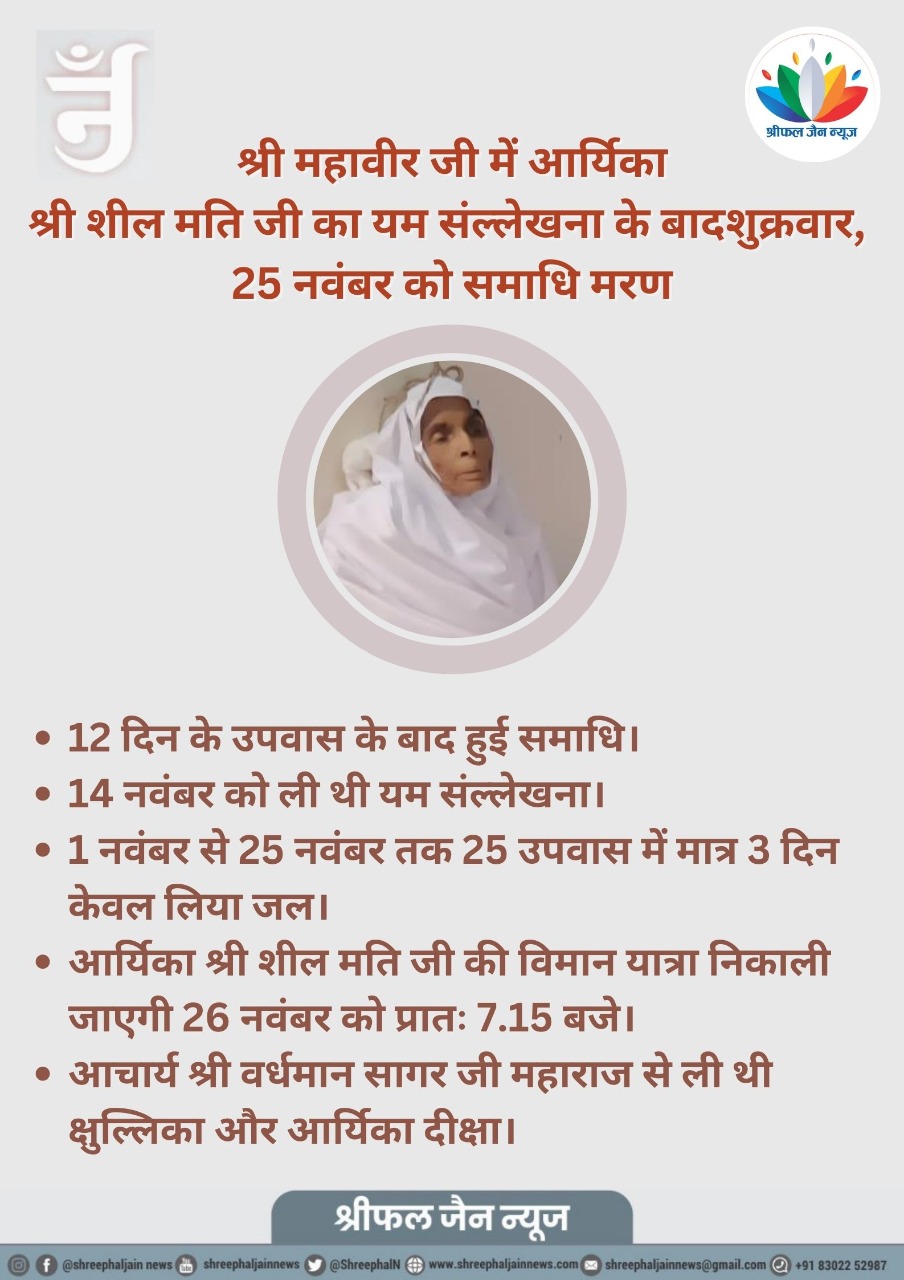 श्रीफल जैन न्यूज

श्री महावीर जी में आर्यिका
श्री शील मति जी का यम संल्लेखना के बादशुक्रवार,
25 नवंबर को समाधि मरण

• 12 दिन के उपवास के बाद हुई समाधि।
• 14 नवंबर को ली थी यम संल्लेखना।
• 1 नवंबर से 25 नवंबर तक 25 उपवास में मात्र 3 दिन केवल लिया जल।
• आर्यिका श्री शील मति जी की विमान यात्रा निकाली जाएगी 26 नवंबर को प्रातः 7.15 बजे।
• आचार्य श्री वर्धमान सागर जी महाराज से ली थी क्षुल्लिका और आर्यिका दीक्षा।

श्रीफल जैन न्यूज

@shreephaljain news shreephaljainnews @ShreephalN www.shreephaljainnews.com shreephaljainnews@gmail.com +91 83022 52987